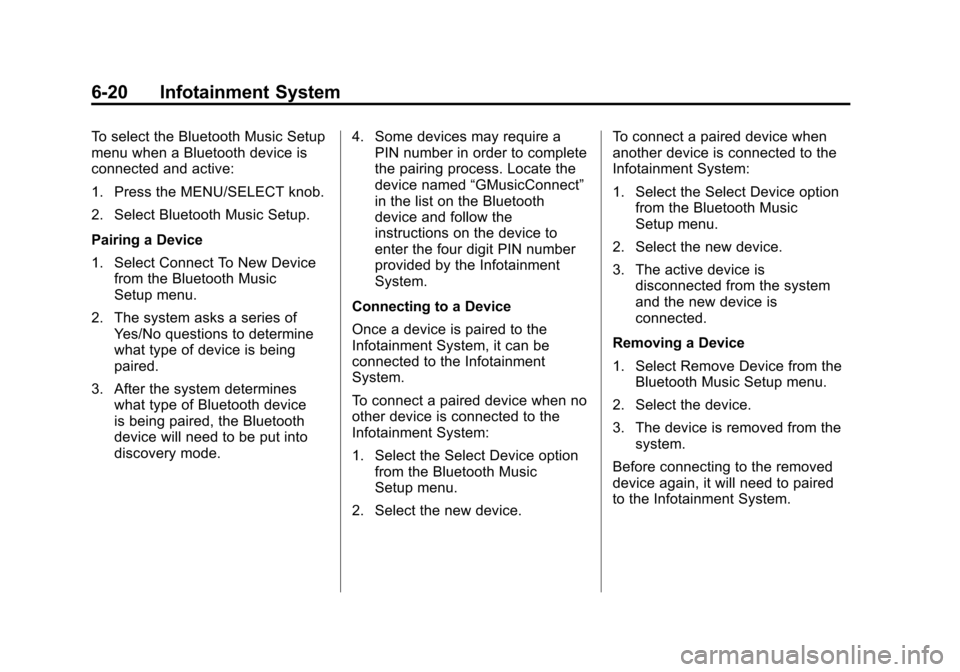 6-20 Infotainment System

To select the Bluetooth Music Setup menu when a Bluetooth device is connected and active:

1. Press the MENU/SELECT knob.

2. Select Bluetooth Music Setup.

Pairing a Device

1. Select Connect To New Device from the Bluetooth Music Setup menu.

2. The system asks a series of Yes/No questions to determine what type of device is being paired.

3. After the system determines what type of Bluetooth device is being paired, the Bluetooth device will need to be put into discovery mode.

4. Some devices may require a PIN number in order to complete the pairing process. Locate the device named “GMusicConnect” in the list on the Bluetooth device and follow the instructions on the device to enter the four digit PIN number provided by the Infotainment System.

Connecting to a Device

Once a device is paired to the Infotainment System, it can be connected to the Infotainment System.

To connect a paired device when no other device is connected to the Infotainment System:

1. Select the Select Device option from the Bluetooth Music Setup menu.

2. Select the new device.

To connect a paired device when another device is connected to the Infotainment System:

1. Select the Select Device option from the Bluetooth Music Setup menu.

2. Select the new device.

3. The active device is disconnected from the system and the new device is connected.

Removing a Device

1. Select Remove Device from the Bluetooth Music Setup menu.

2. Select the device.

3. The device is removed from the system.

Before connecting to the removed device again, it will need to paired to the Infotainment System.

carmanualsonline.info